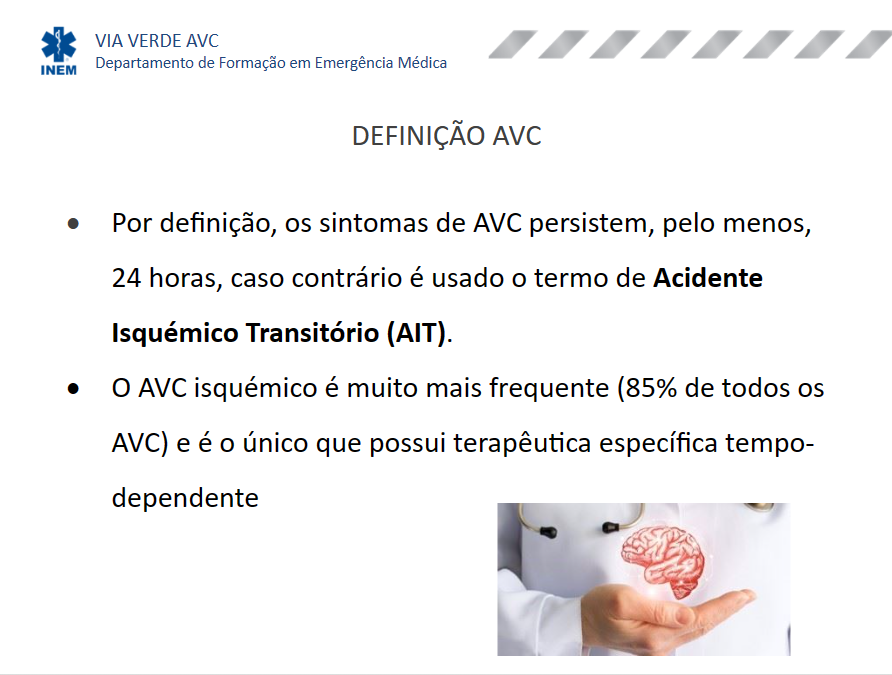 INEM

VIA VERDE AVC
Departamento de Formação em Emergência Médica

DEFINIÇÃO AVC

• Por definição, os sintomas de AVC persistem, pelo menos, 24 horas, caso contrário é usado o termo de Acidente Isquémico Transitório (AIT).
• O AVC isquémico é muito mais frequente (85% de todos os AVC) e é o único que possui terapêutica específica tempo-dependente